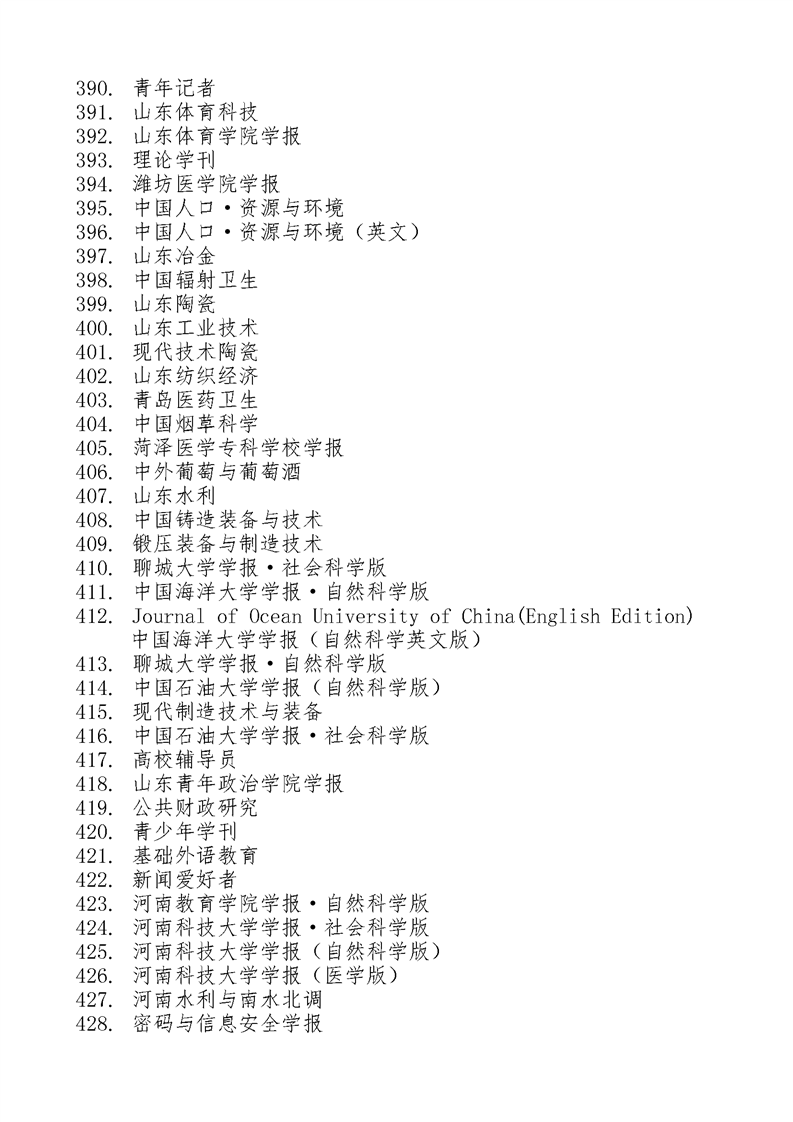 390. 青年记者
391. 山东体育科技
392. 山东体育学院学报
393. 理论学刊
394. 潍坊医学院学报
395. 中国人口·资源与环境
396. 中国人口·资源与环境（英文）
397. 山东冶金
398. 中国辐射卫生
399. 山东陶瓷
400. 山东工业技术
401. 现代技术陶瓷
402. 山东纺织经济
403. 青岛医药卫生
404. 中国烟草科学
405. 菏泽医学专科学校学报
406. 中外葡萄与葡萄酒
407. 山东水利
408. 中国铸造装备与技术
409. 锻压装备与制造技术
410. 聊城大学学报·社会科学版
411. 中国海洋大学学报·自然科学版
412. Journal of Ocean University of China(English Edition) 中国海洋大学学报（自然科学英文版）
413. 聊城大学学报·自然科学版
414. 中国石油大学学报（自然科学版）
415. 现代制造技术与装备
416. 中国石油大学学报·社会科学版
417. 高校辅导员
418. 山东青年政治学院学报
419. 公共财政研究
420. 青少年学刊
421. 基础外语教育
422. 新闻爱好者
423. 河南教育学院学报·自然科学版
424. 河南科技大学学报·社会科学版
425. 河南科技大学学报（自然科学版）
426. 河南科技大学学报（医学版）
427. 河南水利与南水北调
428. 密码与信息安全学报